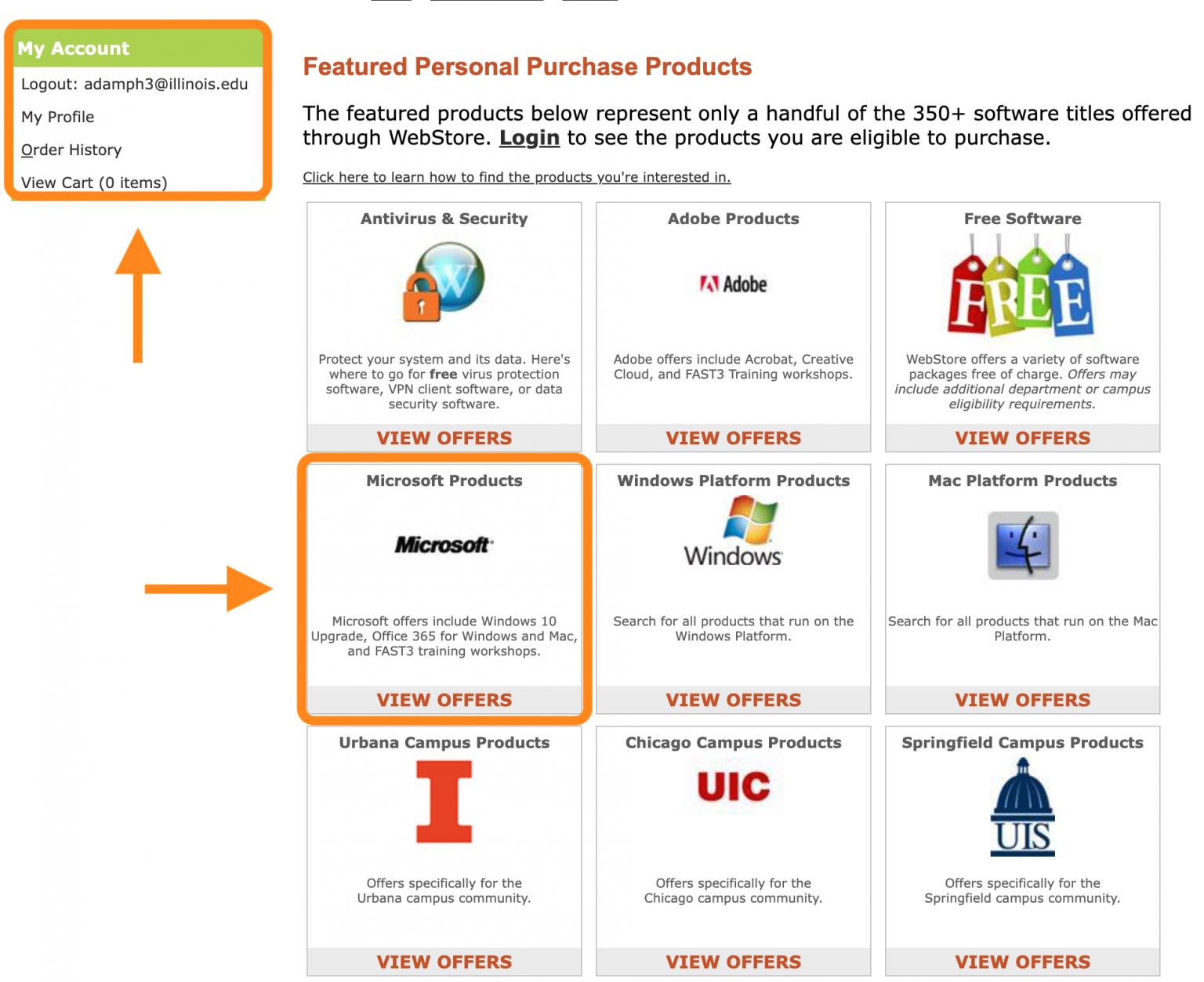 My Account
Logout: adamph3@illinois.edu
My Profile
Order History
View Cart (0 items)

Featured Personal Purchase Products

The featured products below represent only a handful of the 350+ software titles offered through WebStore. Login to see the products you are eligible to purchase.

Click here to learn how to find the products you're interested in.

Antivirus & Security

Protect your system and its data. Here's where to go for free virus protection software, VPN client software, or data security software.

VIEW OFFERS

Adobe Products

Adobe

Adobe offers include Acrobat, Creative Cloud, and FAST3 Training workshops.

VIEW OFFERS

Free Software

FREE

WebStore offers a variety of software packages free of charge. Offers may include additional department or campus eligibility requirements.

VIEW OFFERS

Microsoft Products

Microsoft

Microsoft offers include Windows 10 Upgrade, Office 365 for Windows and Mac, and FAST3 training workshops.

VIEW OFFERS

Windows Platform Products

Windows

Search for all products that run on the Windows Platform.

VIEW OFFERS

Mac Platform Products

Search for all products that run on the Mac Platform.

VIEW OFFERS

Urbana Campus Products

I

Offers specifically for the Urbana campus community.

VIEW OFFERS

Chicago Campus Products

UIC

Offers specifically for the Chicago campus community.

VIEW OFFERS

Springfield Campus Products

UIS

Offers specifically for the Springfield campus community.

VIEW OFFERS